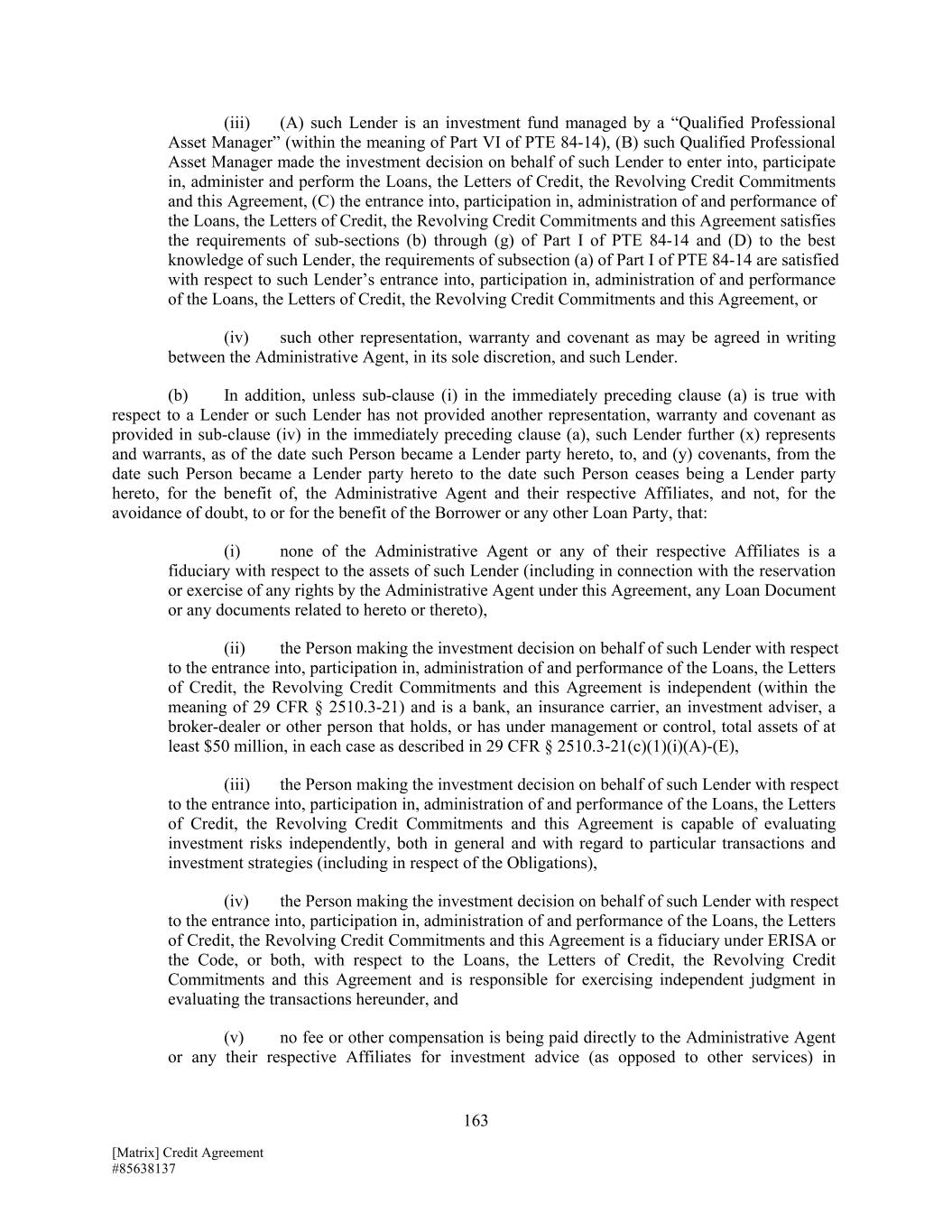 (iii) (A) such Lender is an investment fund managed by a “Qualified Professional Asset Manager” (within the meaning of Part VI of PTE 84-14), (B) such Qualified Professional Asset Manager made the investment decision on behalf of such Lender to enter into, participate in, administer and perform the Loans, the Letters of Credit, the Revolving Credit Commitments and this Agreement, (C) the entrance into, participation in, administration of and performance of the Loans, the Letters of Credit, the Revolving Credit Commitments and this Agreement satisfies the requirements of sub-sections (b) through (g) of Part I of PTE 84-14 and (D) to the best knowledge of such Lender, the requirements of subsection (a) of Part I of PTE 84-14 are satisfied with respect to such Lender’s entrance into, participation in, administration of and performance of the Loans, the Letters of Credit, the Revolving Credit Commitments and this Agreement, or

(iv) such other representation, warranty and covenant as may be agreed in writing between the Administrative Agent, in its sole discretion, and such Lender.

(b) In addition, unless sub-clause (i) in the immediately preceding clause (a) is true with respect to a Lender or such Lender has not provided another representation, warranty and covenant as provided in sub-clause (iv) in the immediately preceding clause (a), such Lender further (x) represents and warrants, as of the date such Person became a Lender party hereto, to, and (y) covenants, from the date such Person became a Lender party hereto to the date such Person ceases being a Lender party hereto, for the benefit of, the Administrative Agent and their respective Affiliates, and not, for the avoidance of doubt, to or for the benefit of the Borrower or any other Loan Party, that:

(i) none of the Administrative Agent or any of their respective Affiliates is a fiduciary with respect to the assets of such Lender (including in connection with the reservation or exercise of any rights by the Administrative Agent under this Agreement, any Loan Document or any documents related to hereto or thereto),

(ii) the Person making the investment decision on behalf of such Lender with respect to the entrance into, participation in, administration of and performance of the Loans, the Letters of Credit, the Revolving Credit Commitments and this Agreement is independent (within the meaning of 29 CFR § 2510.3-21) and is a bank, an insurance carrier, an investment adviser, a broker-dealer or other person that holds, or has under management or control, total assets of at least $50 million, in each case as described in 29 CFR § 2510.3-21(c)(1)(i)(A)-(E),

(iii) the Person making the investment decision on behalf of such Lender with respect to the entrance into, participation in, administration of and performance of the Loans, the Letters of Credit, the Revolving Credit Commitments and this Agreement is capable of evaluating investment risks independently, both in general and with regard to particular transactions and investment strategies (including in respect of the Obligations),

(iv) the Person making the investment decision on behalf of such Lender with respect to the entrance into, participation in, administration of and performance of the Loans, the Letters of Credit, the Revolving Credit Commitments and this Agreement is a fiduciary under ERISA or the Code, or both, with respect to the Loans, the Letters of Credit, the Revolving Credit Commitments and this Agreement and is responsible for exercising independent judgment in evaluating the transactions hereunder, and

(v) no fee or other compensation is being paid directly to the Administrative Agent or any their respective Affiliates for investment advice (as opposed to other services) in

163

[Matrix] Credit Agreement
#85638137